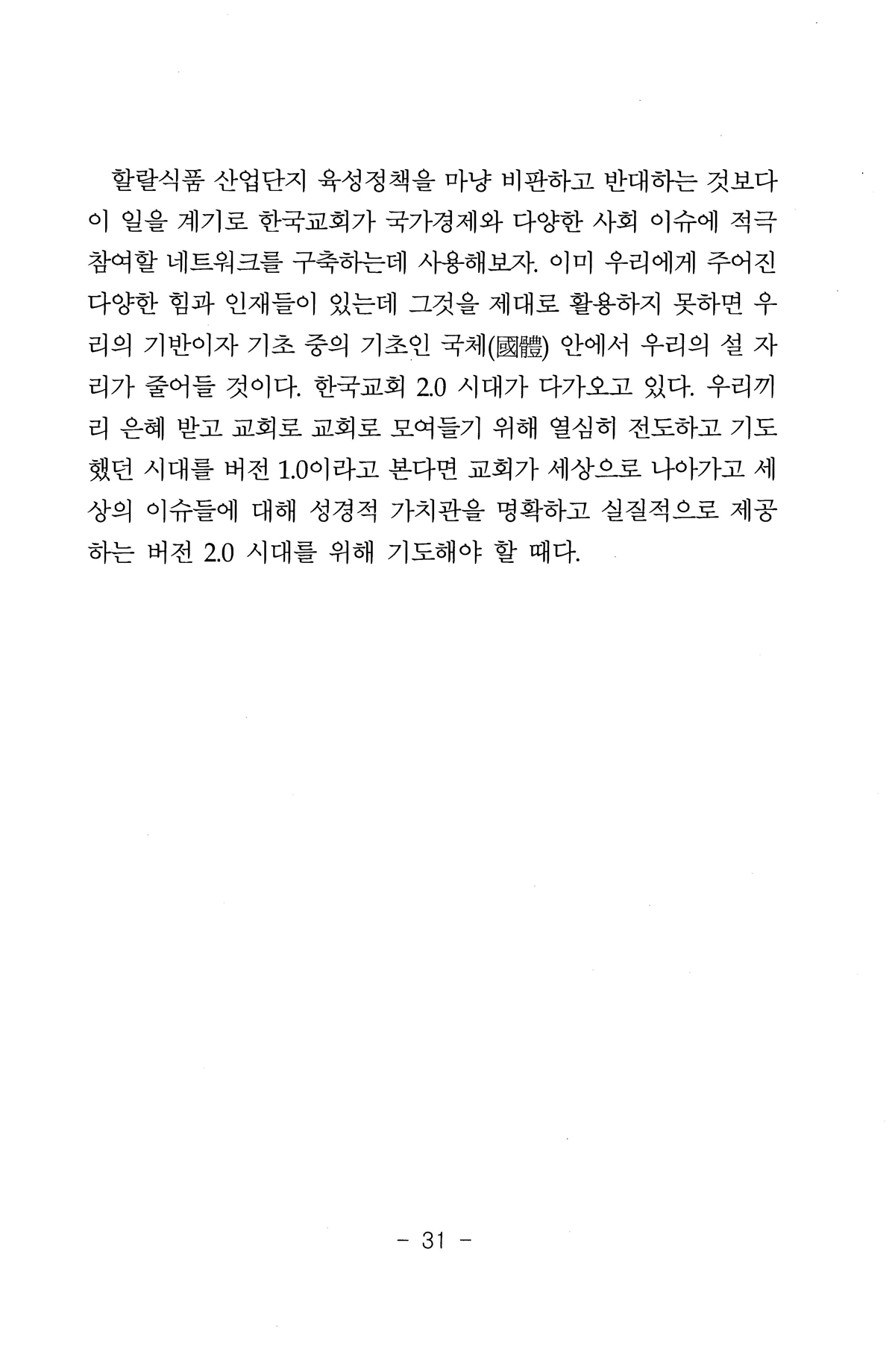 할랄식품 산업단지 육성정책을 마냥 비판하고 반대하는 것보다 이 일을 계기로 한국교회가 국가경제와 다양한 사회 이슈에 적극 참여할 네트워크를 구축하는데 사용해보자. 이미 우리에게 주어진 다양한 힘과 인재들이 있는데 그것을 제대로 활용하지 못하면 우리의 기반이자 기초 중의 기초인 국체(國體) 안에서 우리의 설 자리가 줄어들 것이다. 한국교회 2.0 시대가 다가오고 있다. 우리끼리 은혜 받고 교회로 교회로 모여들기 위해 열심히 전도하고 기도했던 시대를 버전 1.0이라고 본다면 교회가 세상으로 나아가고 세상의 이슈들에 대해 성경적 가치관을 명확하고 실질적으로 제공하는 버전 2.0 시대를 위해 기도해야 할 때다.

- 31 -